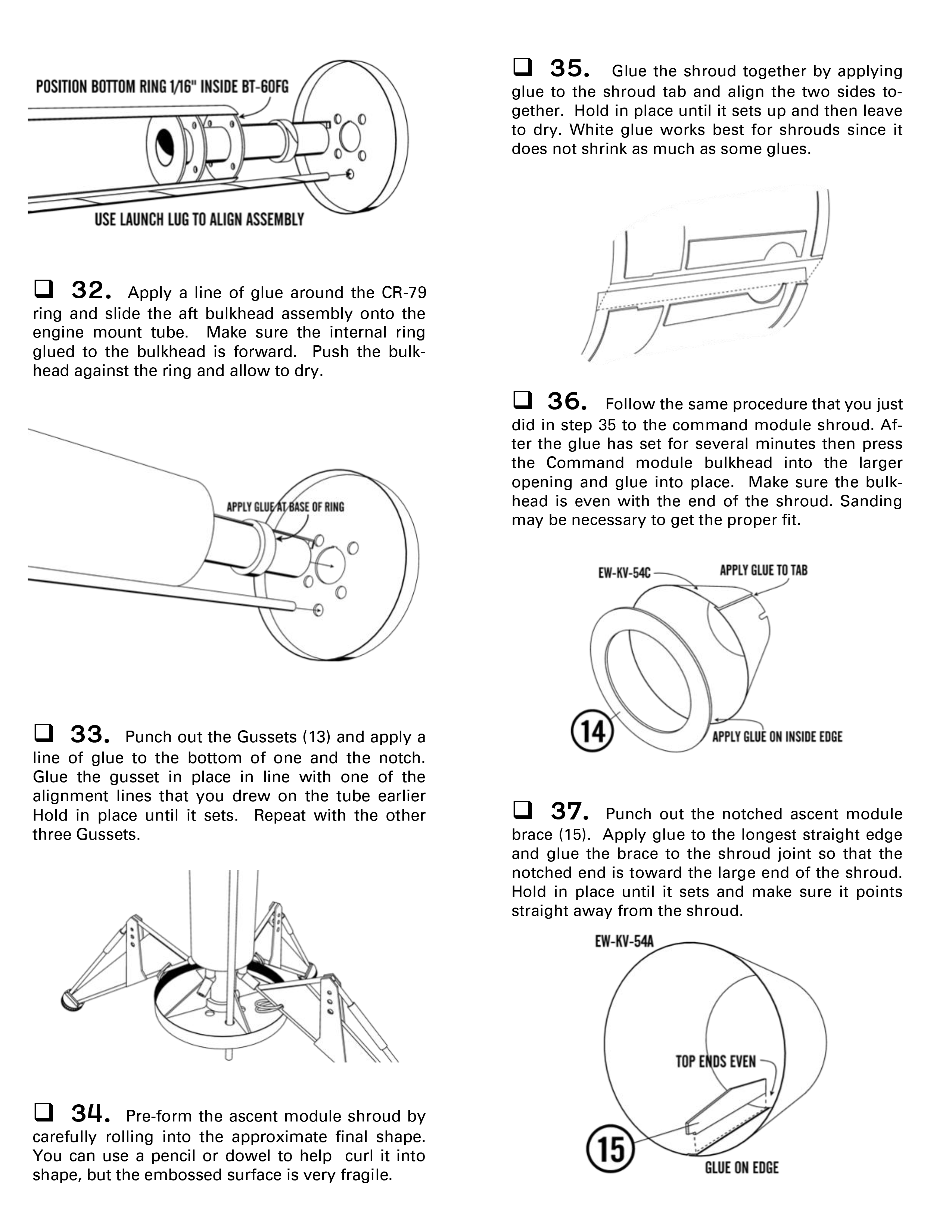 POSITION BOTTOM RING 1/16" INSIDE BT-60FG

USE LAUNCH LUG TO ALIGN ASSEMBLY

❑ 32. Apply a line of glue around the CR-79 ring and slide the aft bulkhead assembly onto the engine mount tube. Make sure the internal ring glued to the bulkhead is forward. Push the bulkhead against the ring and allow to dry.

APPLY GLUE AT BASE OF RING

❑ 33. Punch out the Gussets (13) and apply a line of glue to the bottom of one and the notch. Glue the gusset in place in line with one of the alignment lines that you drew on the tube earlier Hold in place until it sets. Repeat with the other three Gussets.

❑ 34. Pre-form the ascent module shroud by carefully rolling into the approximate final shape. You can use a pencil or dowel to help curl it into shape, but the embossed surface is very fragile.

❑ 35. Glue the shroud together by applying glue to the shroud tab and align the two sides together. Hold in place until it sets up and then leave to dry. White glue works best for shrouds since it does not shrink as much as some glues.

❑ 36. Follow the same procedure that you just did in step 35 to the command module shroud. After the glue has set for several minutes then press the Command module bulkhead into the larger opening and glue into place. Make sure the bulkhead is even with the end of the shroud. Sanding may be necessary to get the proper fit.

EW-KV-54C

APPLY GLUE TO TAB

14

APPLY GLUE ON INSIDE EDGE

❑ 37. Punch out the notched ascent module brace (15). Apply glue to the longest straight edge and glue the brace to the shroud joint so that the notched end is toward the large end of the shroud. Hold in place until it sets and make sure it points straight away from the shroud.

EW-KV-54A

TOP ENDS EVEN

15

GLUE ON EDGE